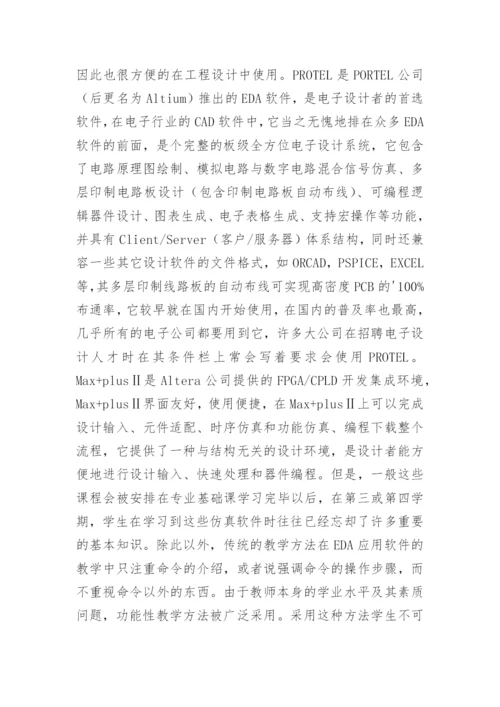 因此也很方便的在工程设计中使用。PROTEL 是 PORTEL 公司（后更名为 Altium）推出的 EDA 软件，是电子设计者的首选软件，在电子行业的 CAD 软件中，它当之无愧地排在众多 EDA 软件的前面，是个完整的板级全方位电子设计系统，它包含了电路原理图绘制、模拟电路与数字电路混合信号仿真、多层印制电路板设计（包含印制电路板自动布线）、可编程逻辑器件设计、图表生成、电子表格生成、支持宏操作等功能，并具有 Client/Server（客户/服务器）体系结构，同时还兼容一些其它设计软件的文件格式，如 ORCAD，PSPICE，EXCEL 等，其多层印制线路板的自动布线可实现高密度 PCB 的'100%布通率，它较早就在国内开始使用，在国内的普及率也最高，几乎所有的电子公司都要用到它，许多大公司在招聘电子设计人才时在其条件栏上常会写着要求会使用 PROTEL。Max+plusⅡ是 Altera 公司提供的 FPGA/CPLD 开发集成环境，Max+plusⅡ界面友好，使用便捷，在 Max+plusⅡ上可以完成设计输入、元件适配、时序仿真和功能仿真、编程下载整个流程，它提供了一种与结构无关的设计环境，是设计者能方便地进行设计输入、快速处理和器件编程。但是，一般这些课程会被安排在专业基础课学习完毕以后，在第三或第四学期，学生在学习到这些仿真软件时往往已经忘却了许多重要的基本知识。除此以外，传统的教学方法在 EDA 应用软件的教学中只注重命令的介绍，或者说强调命令的操作步骤，而不重视命令以外的东西。由于教师本身的学业水平及其素质问题，功能性教学方法被广泛采用。采用这种方法学生不可